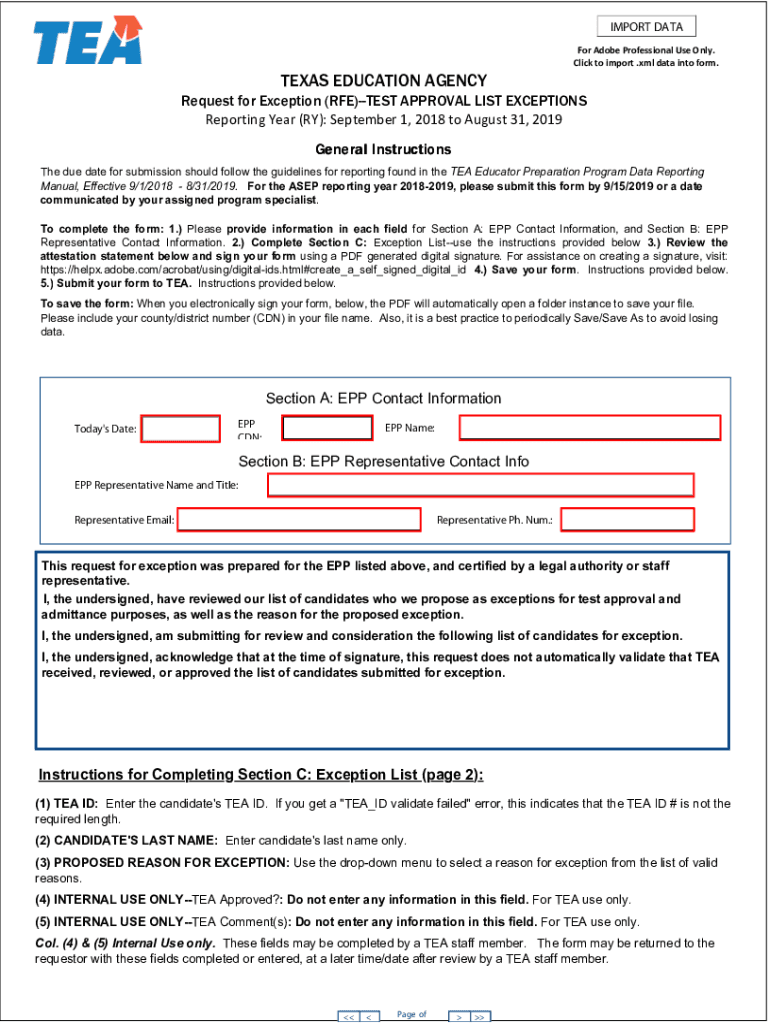 TEA

IMPORT DATA

For Adobe Professional Use Only.
Click to import .xml data into form.

TEXAS EDUCATION AGENCY

Request for Exception (RFE)–TEST APPROVAL LIST EXCEPTIONS

Reporting Year (RY): September 1, 2018 to August 31, 2019

General Instructions

The due date for submission should follow the guidelines for reporting found in the TEA Educator Preparation Program Data Reporting Manual, Effective 9/1/2018 - 8/31/2019. For the ASEP reporting year 2018-2019, please submit this form by 9/15/2019 or a date communicated by your assigned program specialist.

To complete the form: 1.) Please provide information in each field for Section A: EPP Contact Information, and Section B: EPP Representative Contact Information. 2.) Complete Section C: Exception List--use the instructions provided below 3.) Review the attestation statement below and sign your form using a PDF generated digital signature. For assistance on creating a signature, visit: https://helpx.adobe.com/acrobat/using/digital-ids.html#create_a_self_signed_digital_id 4.) Save your form. Instructions provided below. 5.) Submit your form to TEA. Instructions provided below.

To save the form: When you electronically sign your form, below, the PDF will automatically open a folder instance to save your file. Please include your county/district number (CDN) in your file name. Also, it is a best practice to periodically Save/Save As to avoid losing data.

Section A: EPP Contact Information

Today's Date:

EPP CDN:

EPP Name:

Section B: EPP Representative Contact Info

EPP Representative Name and Title:

Representative Email:

Representative Ph. Num.:

This request for exception was prepared for the EPP listed above, and certified by a legal authority or staff representative.
I, the undersigned, have reviewed our list of candidates who we propose as exceptions for test approval and admittance purposes, as well as the reason for the proposed exception.
I, the undersigned, am submitting for review and consideration the following list of candidates for exception.
I, the undersigned, acknowledge that at the time of signature, this request does not automatically validate that TEA received, reviewed, or approved the list of candidates submitted for exception.

Instructions for Completing Section C: Exception List (page 2):

(1) TEA ID: Enter the candidate's TEA ID. If you get a "TEA_ID validate failed" error, this indicates that the TEA ID # is not the required length.

(2) CANDIDATE'S LAST NAME: Enter candidate's last name only.

(3) PROPOSED REASON FOR EXCEPTION: Use the drop-down menu to select a reason for exception from the list of valid reasons.

(4) INTERNAL USE ONLY--TEA Approved?: Do not enter any information in this field. For TEA use only.

(5) INTERNAL USE ONLY--TEA Comment(s): Do not enter any information in this field. For TEA use only.

Col. (4) & (5) Internal Use only. These fields may be completed by a TEA staff member. The form may be returned to the requestor with these fields completed or entered, at a later time/date after review by a TEA staff member.

<< < Page of > >>